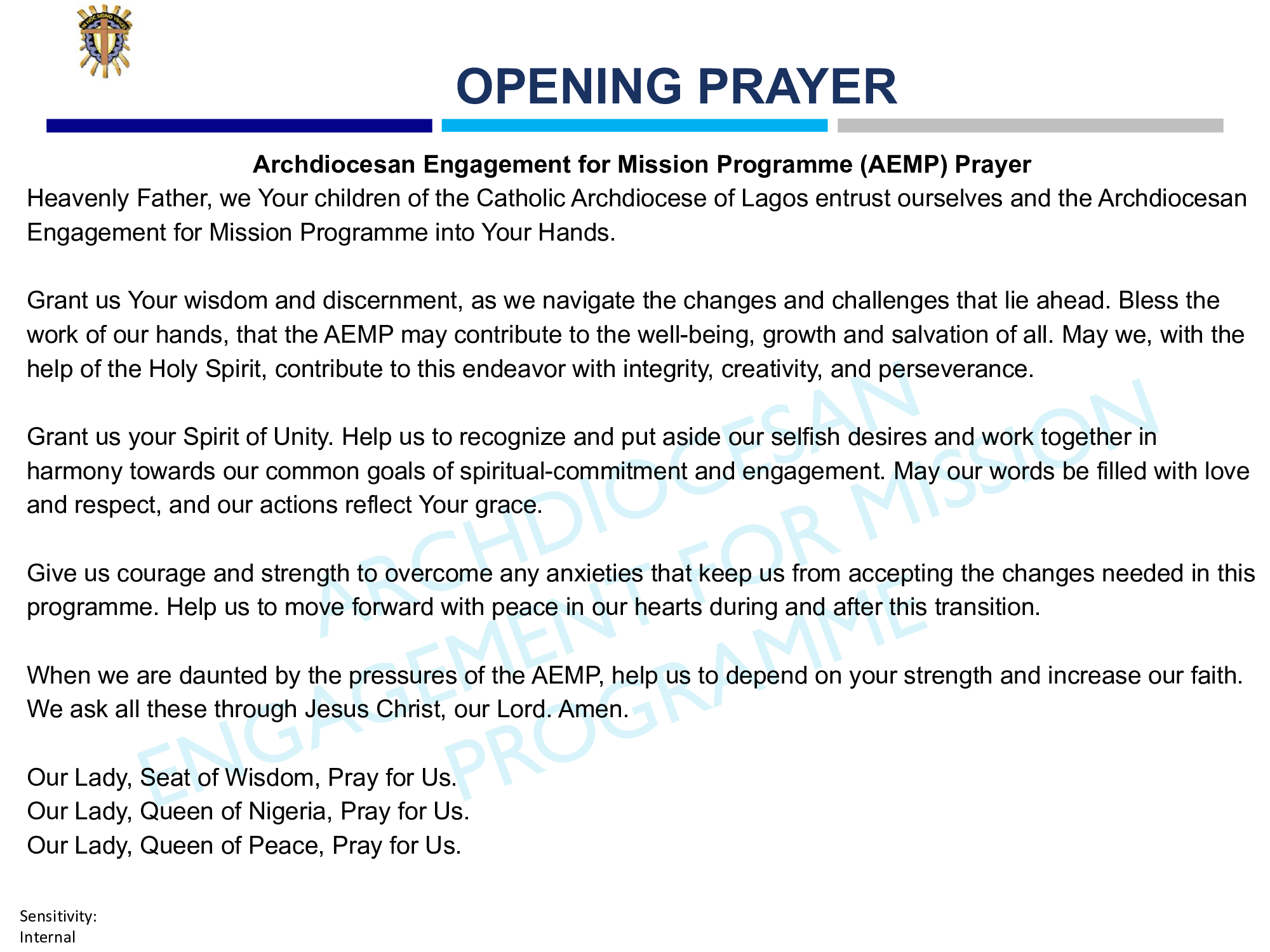 IN HOC SIGNO VINCES

OPENING PRAYER

Archdiocesan Engagement for Mission Programme (AEMP) Prayer

Heavenly Father, we Your children of the Catholic Archdiocese of Lagos entrust ourselves and the Archdiocesan Engagement for Mission Programme into Your Hands.

Grant us Your wisdom and discernment, as we navigate the changes and challenges that lie ahead. Bless the work of our hands, that the AEMP may contribute to the well-being, growth and salvation of all. May we, with the help of the Holy Spirit, contribute to this endeavor with integrity, creativity, and perseverance.

Grant us your Spirit of Unity. Help us to recognize and put aside our selfish desires and work together in harmony towards our common goals of spiritual-commitment and engagement. May our words be filled with love and respect, and our actions reflect Your grace.

Give us courage and strength to overcome any anxieties that keep us from accepting the changes needed in this programme. Help us to move forward with peace in our hearts during and after this transition.

When we are daunted by the pressures of the AEMP, help us to depend on your strength and increase our faith. We ask all these through Jesus Christ, our Lord. Amen.

Our Lady, Seat of Wisdom, Pray for Us.
Our Lady, Queen of Nigeria, Pray for Us.
Our Lady, Queen of Peace, Pray for Us.

ARCHDIOCESAN ENGAGEMENT FOR MISSION PROGRAMME

Sensitivity: Internal